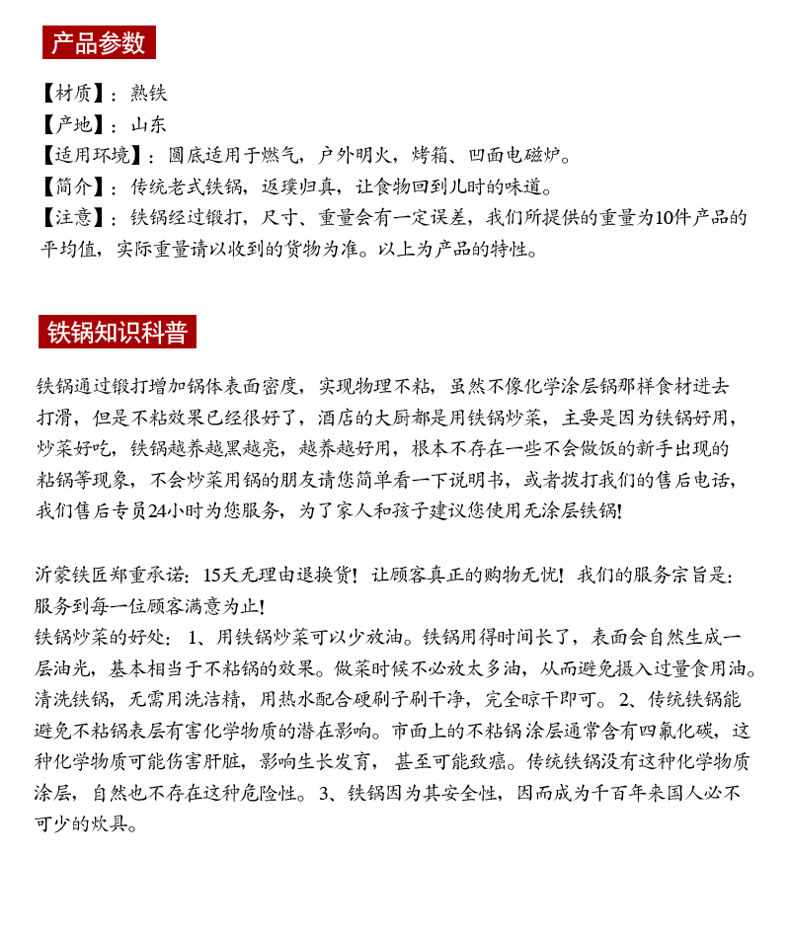 产品参数

【材质】：熟铁
【产地】：山东
【适用环境】：圆底适用于燃气，户外明火，烤箱、凹面电磁炉。
【简介】：传统老式铁锅，返璞归真，让食物回到儿时的味道。
【注意】：铁锅经过锻打，尺寸、重量会有一定误差，我们所提供的重量为10件产品的平均值，实际重量请以收到的货物为准。以上为产品的特性。

铁锅知识科普

铁锅通过锻打增加锅体表面密度，实现物理不粘，虽然不像化学涂层锅那样食材进去打滑，但是不粘效果已经很好了，酒店的大厨都是用铁锅炒菜，主要是因为铁锅好用，炒菜好吃，铁锅越养越黑越亮，越养越好用，根本不存在一些不会做饭的新手出现的粘锅等现象，不会炒菜用锅的朋友请您简单看一下说明书，或者拨打我们的售后电话，我们售后专员24小时为您服务，为了家人和孩子建议您使用无涂层铁锅!

沂蒙铁匠郑重承诺：15天无理由退换货！让顾客真正的购物无忧！我们的服务宗旨是：服务到每一位顾客满意为止!
铁锅炒菜的好处：1、用铁锅炒菜可以少放油。铁锅用得时间长了，表面会自然生成一层油光，基本相当于不粘锅的效果。做菜时候不必放太多油，从而避免摄入过量食用油。清洗铁锅，无需用洗洁精，用热水配合硬刷子刷干净，完全晾干即可。2、传统铁锅能避免不粘锅表层有害化学物质的潜在影响。市面上的不粘锅涂层通常含有四氟化碳，这种化学物质可能伤害肝脏，影响生长发育，甚至可能致癌。传统铁锅没有这种化学物质涂层，自然也不存在这种危险性。3、铁锅因为其安全性，因而成为千百年来国人必不可少的炊具。